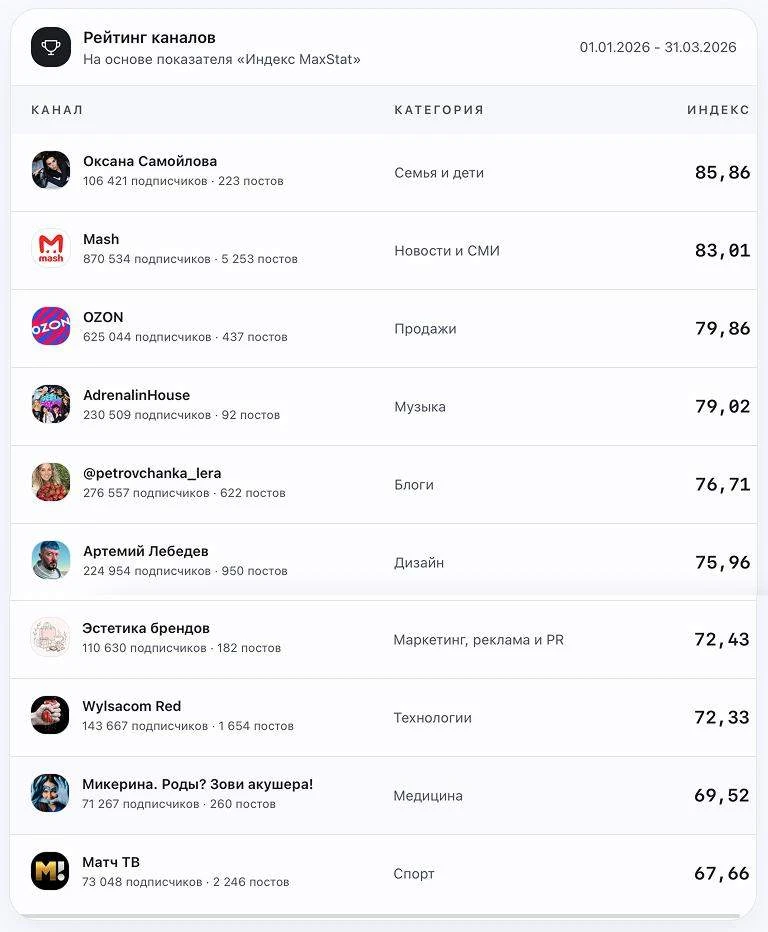 Рейтинг каналов
На основе показателя «Индекс MaxStat»

01.01.2026 - 31.03.2026

| КАНАЛ | КАТЕГОРИЯ | ИНДЕКС |
|---|---|---|
| Оксана Самойлова 106 421 подписчиков · 223 постов | Семья и дети | 85,86 |
| Mash 870 534 подписчиков · 5 253 постов | Новости и СМИ | 83,01 |
| OZON 625 044 подписчиков · 437 постов | Продажи | 79,86 |
| AdrenalinHouse 230 509 подписчиков · 92 постов | Музыка | 79,02 |
| @petrovchanka_lera 276 557 подписчиков · 622 постов | Блоги | 76,71 |
| Артемий Лебедев 224 954 подписчиков · 950 постов | Дизайн | 75,96 |
| Эстетика брендов 110 630 подписчиков · 182 постов | Маркетинг, реклама и PR | 72,43 |
| Wylsacom Red 143 667 подписчиков · 1 654 постов | Технологии | 72,33 |
| Микерина. Роды? Зови акушера! 71 267 подписчиков · 260 постов | Медицина | 69,52 |
| Матч ТВ 73 048 подписчиков · 2 246 постов | Спорт | 67,66 |